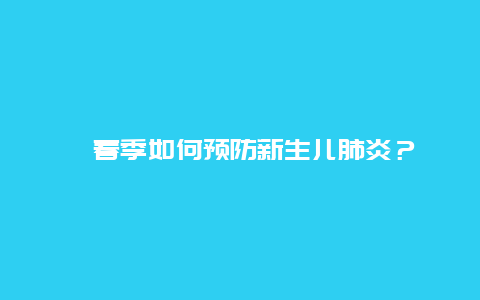 春季如何预防新生儿肺炎？